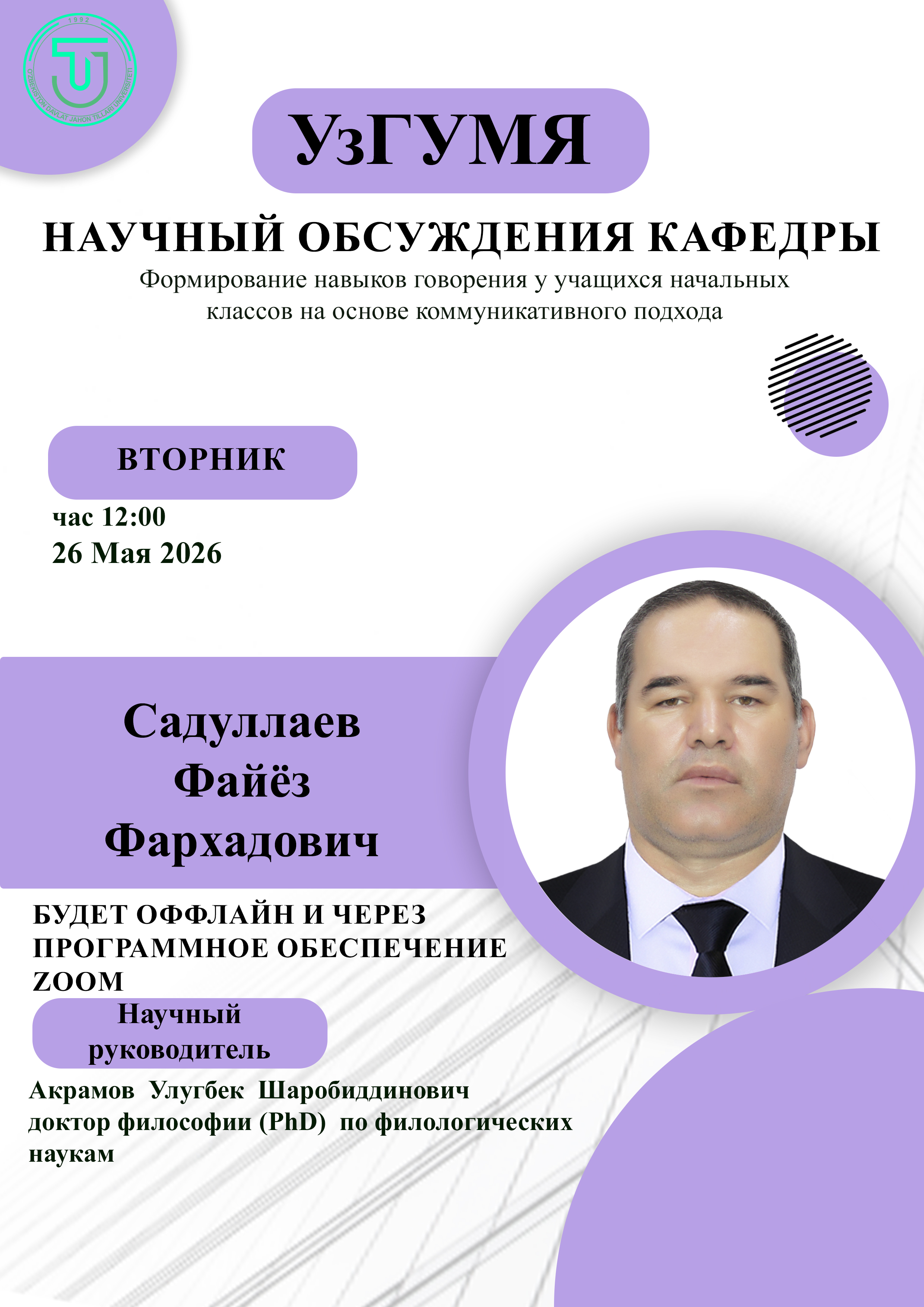 1992
O'ZBEKISTON DAVLAT JAHON TILLARI UNIVERSITETI

УзГУМЯ

НАУЧНЫЙ ОБСУЖДЕНИЯ КАФЕДРЫ

Формирование навыков говорения у учащихся начальных классов на основе коммуникативного подхода

ВТОРНИК

час 12:00
26 Мая 2026

Садуллаев Файёз Фархадович

БУДЕТ ОФФЛАЙН И ЧЕРЕЗ ПРОГРАММНОЕ ОБЕСПЕЧЕНИЕ ZOOM

Научный руководитель

Акрамов Улугбек Шаробиддинович доктор философии (PhD) по филологических наукам